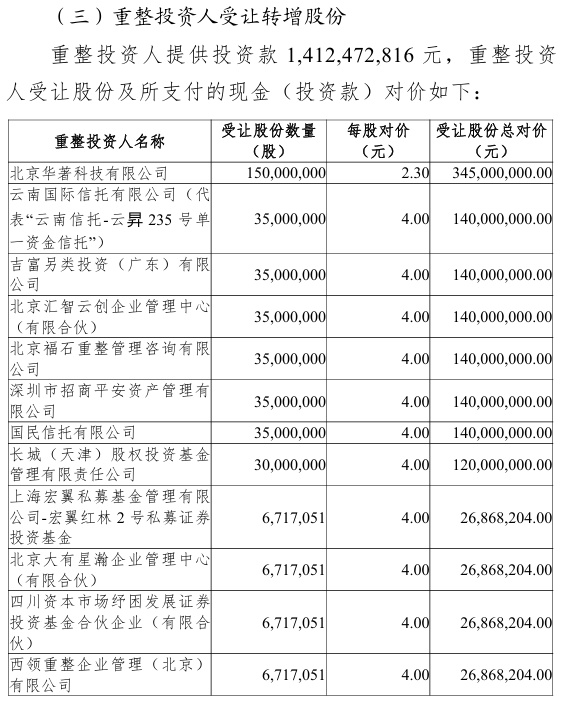 （三）重整投资人受让转增股份

重整投资人提供投资款 1,412,472,816 元，重整投资人受让股份及所支付的现金（投资款）对价如下：

| 重整投资人名称 | 受让股份数量（股） | 每股对价（元） | 受让股份总对价（元） |
|---|---|---|---|
| 北京华著科技有限公司 | 150,000,000 | 2.30 | 345,000,000.00 |
| 云南国际信托有限公司（代表“云南信托-云昇 235 号单一资金信托”） | 35,000,000 | 4.00 | 140,000,000.00 |
| 吉富另类投资（广东）有限公司 | 35,000,000 | 4.00 | 140,000,000.00 |
| 北京汇智云创企业管理中心（有限合伙） | 35,000,000 | 4.00 | 140,000,000.00 |
| 北京福石重整管理咨询有限公司 | 35,000,000 | 4.00 | 140,000,000.00 |
| 深圳市招商平安资产管理有限公司 | 35,000,000 | 4.00 | 140,000,000.00 |
| 国民信托有限公司 | 35,000,000 | 4.00 | 140,000,000.00 |
| 长城（天津）股权投资基金管理有限责任公司 | 30,000,000 | 4.00 | 120,000,000.00 |
| 上海宏翼私募基金管理有限公司-宏翼红林 2 号私募证券投资基金 | 6,717,051 | 4.00 | 26,868,204.00 |
| 北京大有星瀚企业管理中心（有限合伙） | 6,717,051 | 4.00 | 26,868,204.00 |
| 四川资本市场纾困发展证券投资基金合伙企业（有限合伙） | 6,717,051 | 4.00 | 26,868,204.00 |
| 西领重整企业管理（北京）有限公司 | 6,717,051 | 4.00 | 26,868,204.00 |